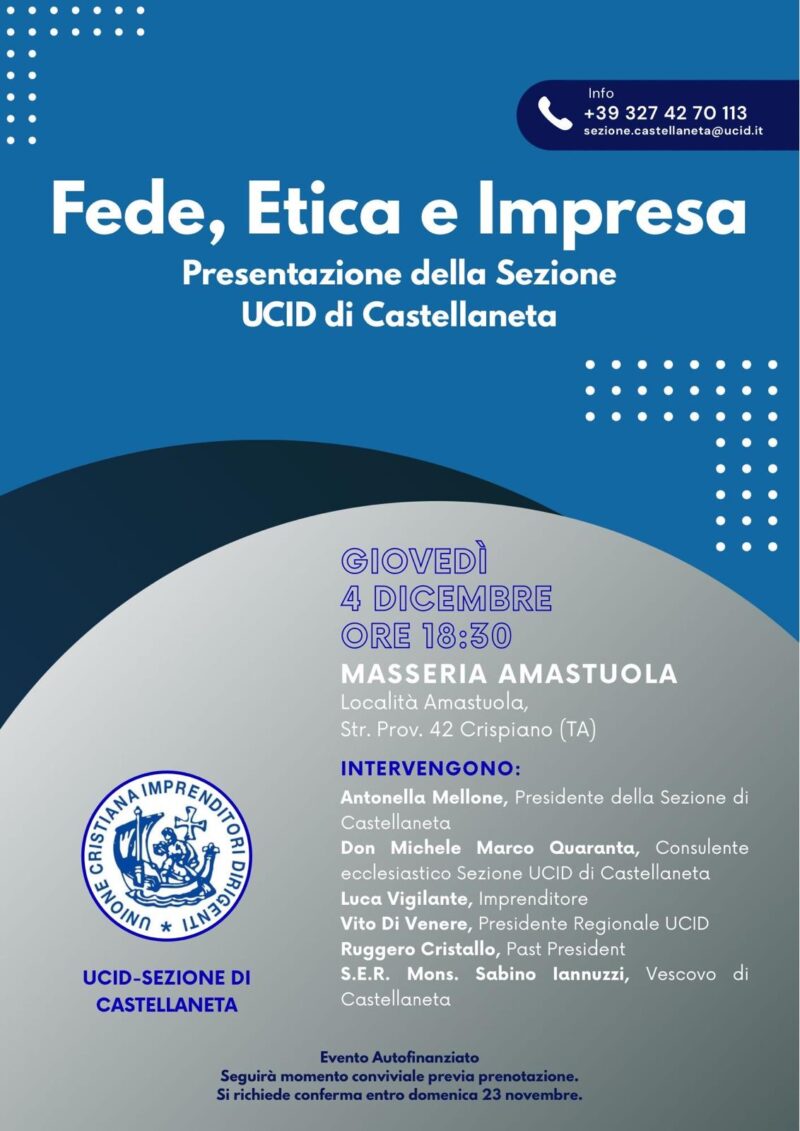 Info
+39 327 42 70 113
sezione.castellaneta@ucid.it

Fede, Etica e Impresa
Presentazione della Sezione UCID di Castellaneta

GIOVEDÌ
4 DICEMBRE
ORE 18:30
MASSERIA AMASTUOLA
Località Amastuola,
Str. Prov. 42 Crispiano (TA)

INTERVENGONO:
Antonella Mellone, Presidente della Sezione di Castellaneta
Don Michele Marco Quaranta, Consulente ecclesiastico Sezione UCID di Castellaneta
Luca Vigilante, Imprenditore
Vito Di Venere, Presidente Regionale UCID
Ruggero Cristallo, Past President
S.E.R. Mons. Sabino Iannuzzi, Vescovo di Castellaneta

UNIONE CRISTIANA IMPRENDITORI DIRIGENTI

UCID-SEZIONE DI CASTELLANETA

Evento Autofinanziato
Seguirà momento conviviale previa prenotazione.
Si richiede conferma entro domenica 23 novembre.